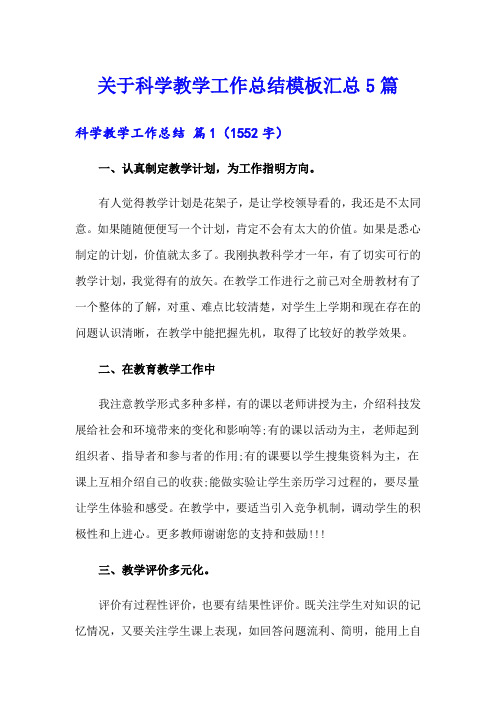 关于科学教学工作总结模板汇总5篇

科学教学工作总结 篇1（1552字）

一、认真制定教学计划，为工作指明方向。

有人觉得教学计划是花架子，是让学校领导看的，我还是不太同意。如果随随便便写一个计划，肯定不会有太大的价值。如果是悉心制定的计划，价值就太多了。我刚执教科学才一年，有了切实可行的教学计划，我觉得有的放矢。在教学工作进行之前已对全册教材有了一个整体的了解，对重、难点比较清楚，对学生上学期和现在存在的问题认识清晰，在教学中能把握先机，取得了比较好的教学效果。

二、在教育教学工作中

我注意教学形式多种多样，有的课以老师讲授为主，介绍科技发展给社会和环境带来的变化和影响等;有的课以活动为主，老师起到组织者、指导者和参与者的作用;有的课要以学生搜集资料为主，在课上互相介绍自己的收获;能做实验让学生亲历学习过程的，要尽量让学生体验和感受。在教学中，要适当引入竞争机制，调动学生的积极性和上进心。更多教师谢谢您的支持和鼓励!!!

三、教学评价多元化。

评价有过程性评价，也要有结果性评价。既关注学生对知识的记忆情况，又要关注学生课上表现，如回答问题流利、简明，能用上自